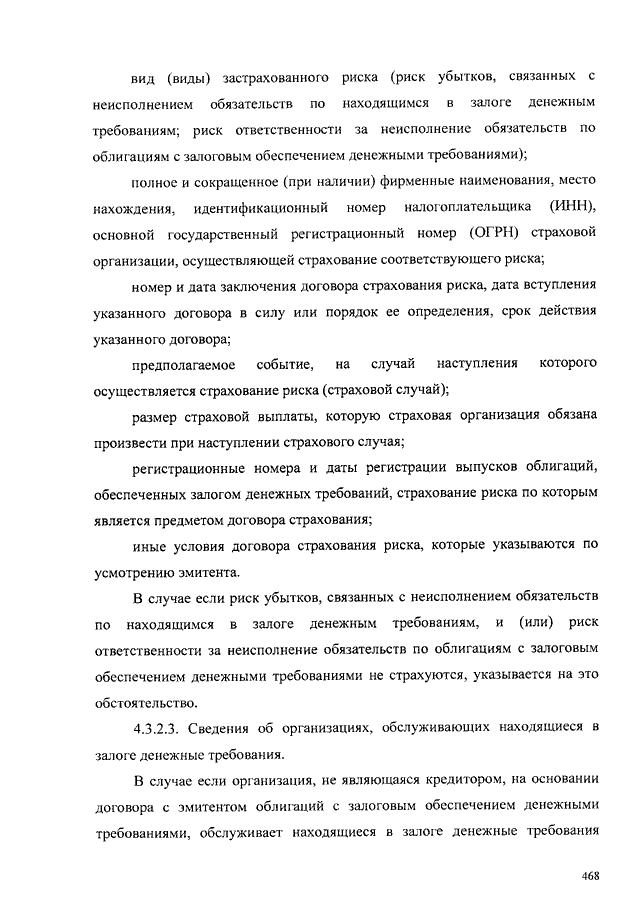 вид (виды) застрахованного риска (риск убытков, связанных с неисполнением обязательств по находящимся в залоге денежным требованиям; риск ответственности за неисполнение обязательств по облигациям с залоговым обеспечением денежными требованиями);

полное и сокращенное (при наличии) фирменные наименования, место нахождения, идентификационный номер налогоплательщика (ИНН), основной государственный регистрационный номер (ОГРН) страховой организации, осуществляющей страхование соответствующего риска;

номер и дата заключения договора страхования риска, дата вступления указанного договора в силу или порядок ее определения, срок действия указанного договора;

предполагаемое событие, на случай наступления которого осуществляется страхование риска (страховой случай);

размер страховой выплаты, которую страховая организация обязана произвести при наступлении страхового случая;

регистрационные номера и даты регистрации выпусков облигаций, обеспеченных залогом денежных требований, страхование риска по которым является предметом договора страхования;

иные условия договора страхования риска, которые указываются по усмотрению эмитента.

В случае если риск убытков, связанных с неисполнением обязательств по находящимся в залоге денежным требованиям, и (или) риск ответственности за неисполнение обязательств по облигациям с залоговым обеспечением денежными требованиями не страхуются, указывается на это обстоятельство.

4.3.2.3. Сведения об организациях, обслуживающих находящиеся в залоге денежные требования.

В случае если организация, не являющаяся кредитором, на основании договора с эмитентом облигаций с залоговым обеспечением денежными требованиями, обслуживает находящиеся в залоге денежные требования

468